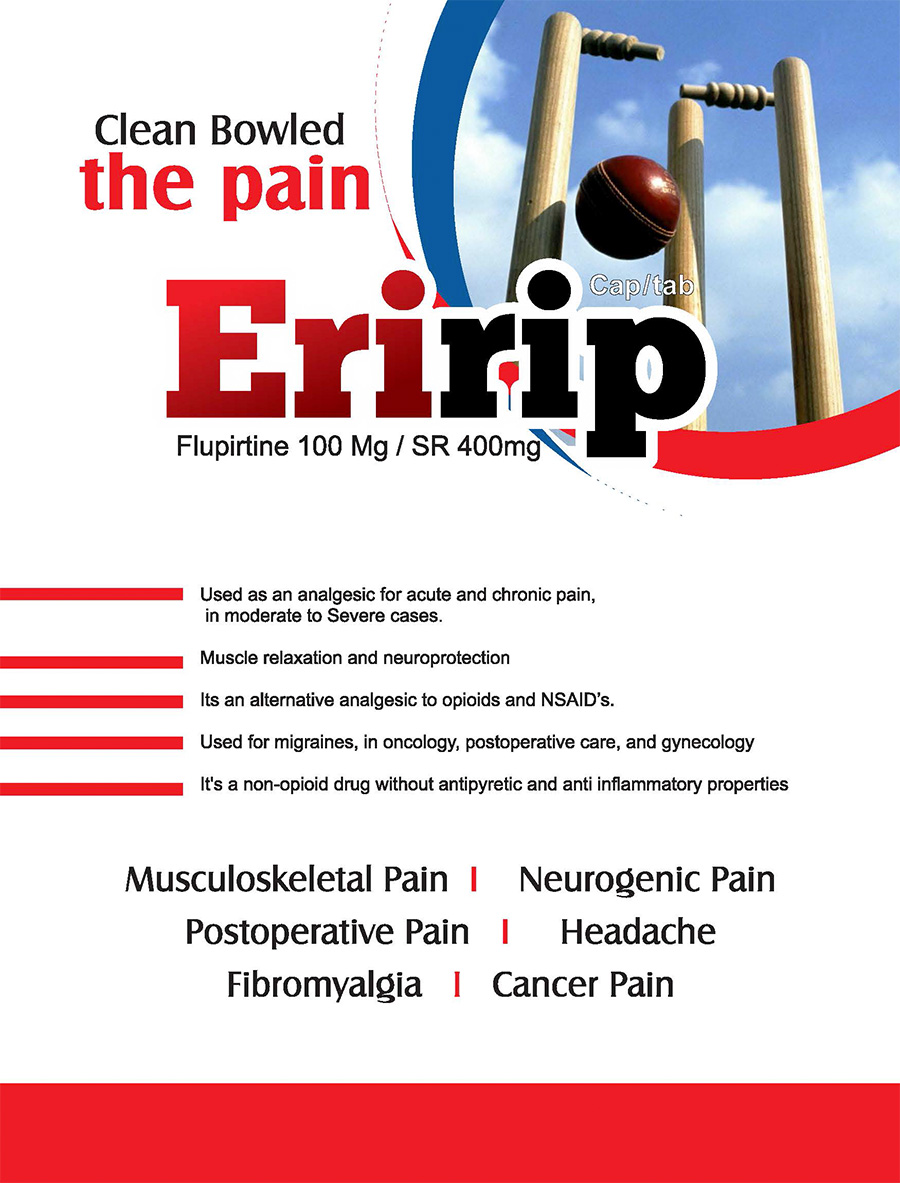 Clean Bowled
the pain

Cap/tab
Eririp
Flupirtine 100 Mg / SR 400mg

Used as an analgesic for acute and chronic pain, in moderate to Severe cases.

Muscle relaxation and neuroprotection

Its an alternative analgesic to opioids and NSAID's.

Used for migraines, in oncology, postoperative care, and gynecology

It's a non-opioid drug without antipyretic and anti inflammatory properties

Musculoskeletal Pain I Neurogenic Pain
Postoperative Pain I Headache
Fibromyalgia I Cancer Pain